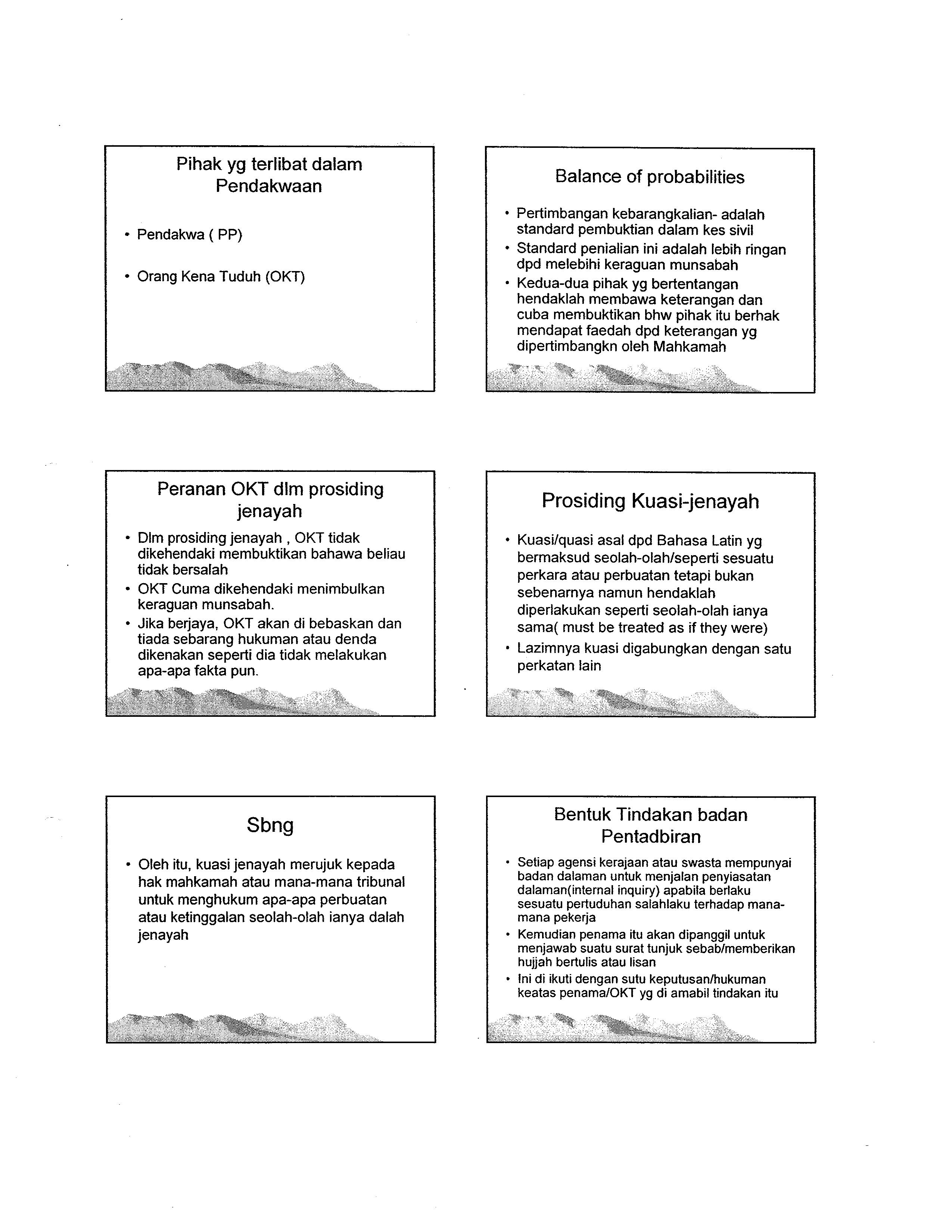 Pihak yg terlibat dalam Pendakwaan

• Pendakwa ( PP)

• Orang Kena Tuduh (OKT)

Balance of probabilities

• Pertimbangan kebarangkalian- adalah standard pembuktian dalam kes sivil
• Standard penialian ini adalah lebih ringan dpd melebihi keraguan munsabah
• Kedua-dua pihak yg bertentangan hendaklah membawa keterangan dan cuba membuktikan bhw pihak itu berhak mendapat faedah dpd keterangan yg dipertimbangkn oleh Mahkamah

Peranan OKT dlm prosiding jenayah

• Dlm prosiding jenayah , OKT tidak dikehendaki membuktikan bahawa beliau tidak bersalah
• OKT Cuma dikehendaki menimbulkan keraguan munsabah.
• Jika berjaya, OKT akan di bebaskan dan tiada sebarang hukuman atau denda dikenakan seperti dia tidak melakukan apa-apa fakta pun.

Prosiding Kuasi-jenayah

• Kuasi/quasi asal dpd Bahasa Latin yg bermaksud seolah-olah/seperti sesuatu perkara atau perbuatan tetapi bukan sebenarnya namun hendaklah diperlakukan seperti seolah-olah ianya sama( must be treated as if they were)
• Lazimnya kuasi digabungkan dengan satu perkatan lain

Sbng

• Oleh itu, kuasi jenayah merujuk kepada hak mahkamah atau mana-mana tribunal untuk menghukum apa-apa perbuatan atau ketinggalan seolah-olah ianya dalah jenayah

Bentuk Tindakan badan Pentadbiran

• Setiap agensi kerajaan atau swasta mempunyai badan dalaman untuk menjalan penyiasatan dalaman(internal inquiry) apabila berlaku sesuatu pertuduhan salahlaku terhadap mana-mana pekerja
• Kemudian penama itu akan dipanggil untuk menjawab suatu surat tunjuk sebab/memberikan hujjah bertulis atau lisan
• Ini di ikuti dengan sutu keputusan/hukuman keatas penama/OKT yg di amabil tindakan itu